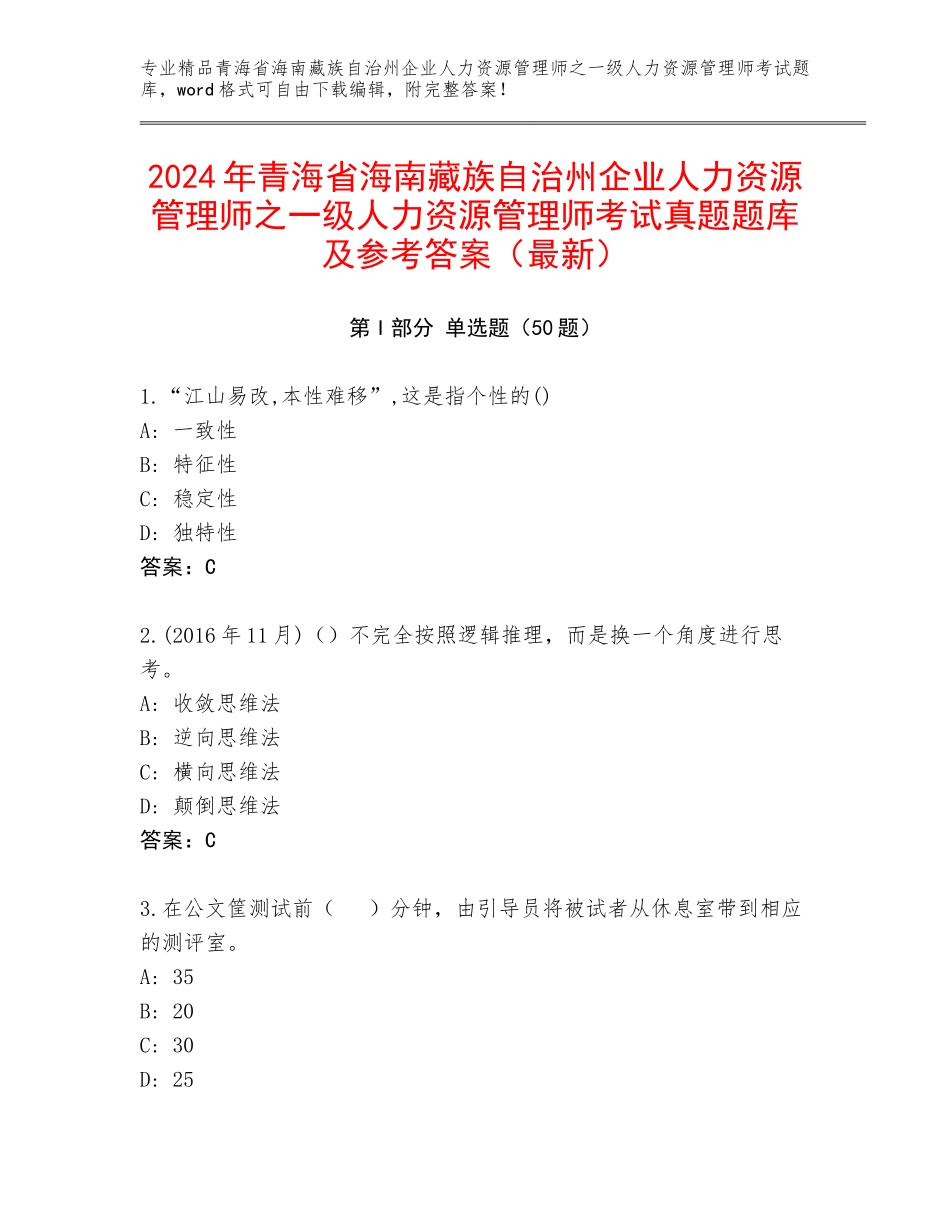 专业精品青海省海南藏族自治州企业人力资源管理师之一级人力资源管理师考试题库，word格式可自由下载编辑，附完整答案！

2024年青海省海南藏族自治州企业人力资源管理师之一级人力资源管理师考试真题题库及参考答案（最新）

第Ⅰ部分 单选题（50题）

1.“江山易改,本性难移”,这是指个性的()
A：一致性
B：特征性
C：稳定性
D：独特性
答案：C

2.(2016年11月)（）不完全按照逻辑推理，而是换一个角度进行思考。
A：收敛思维法
B：逆向思维法
C：横向思维法
D：颠倒思维法
答案：C

3.在公文筐测试前（　）分钟，由引导员将被试者从休息室带到相应的测评室。
A：35
B：20
C：30
D：25